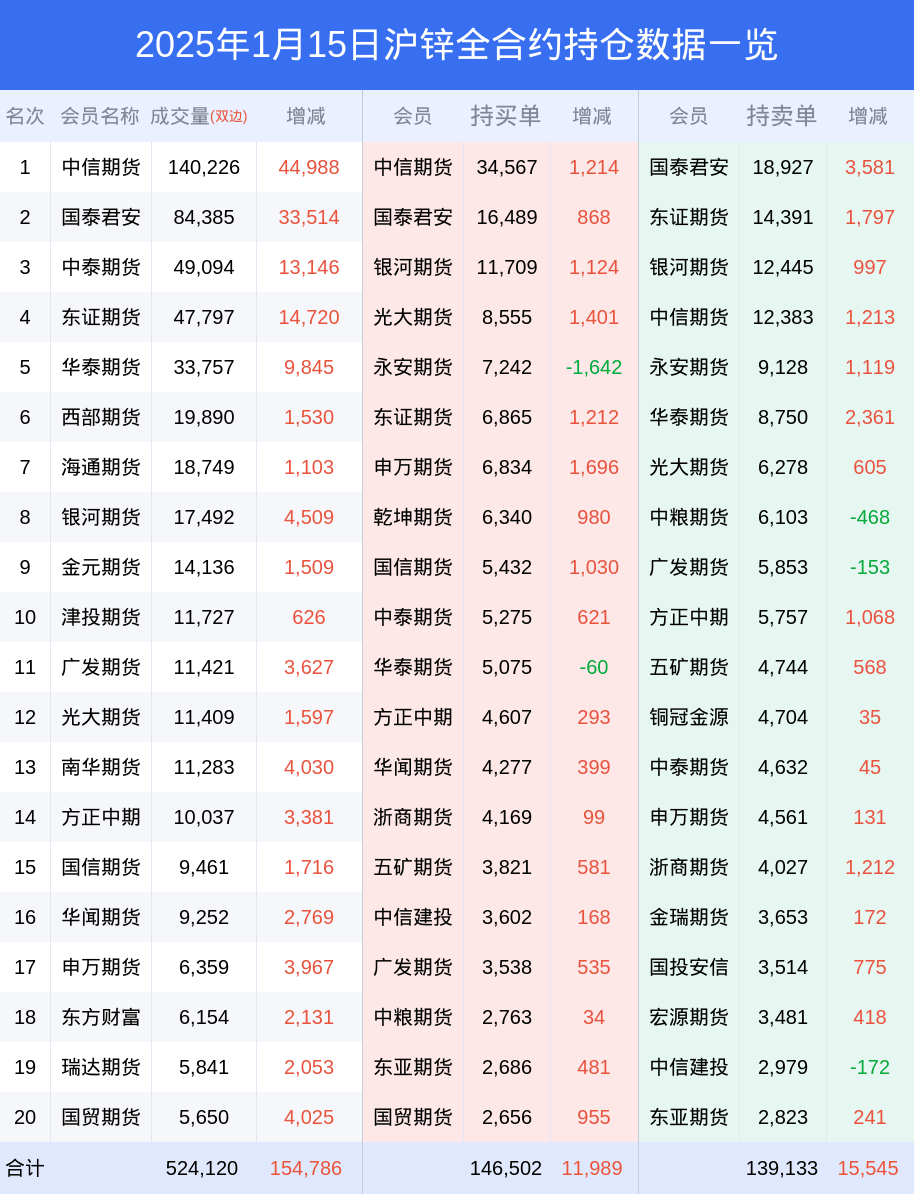 2025年1月15日沪锌全合约持仓数据一览

| 名次 | 会员名称 | 成交量(双边) | 增减 | 会员 | 持买单 | 增减 | 会员 | 持卖单 | 增减 |
|---|---|---|---|---|---|---|---|---|---|
| 1 | 中信期货 | 140,226 | 44,988 | 中信期货 | 34,567 | 1,214 | 国泰君安 | 18,927 | 3,581 |
| 2 | 国泰君安 | 84,385 | 33,514 | 国泰君安 | 16,489 | 868 | 东证期货 | 14,391 | 1,797 |
| 3 | 中泰期货 | 49,094 | 13,146 | 银河期货 | 11,709 | 1,124 | 银河期货 | 12,445 | 997 |
| 4 | 东证期货 | 47,797 | 14,720 | 光大期货 | 8,555 | 1,401 | 中信期货 | 12,383 | 1,213 |
| 5 | 华泰期货 | 33,757 | 9,845 | 永安期货 | 7,242 | -1,642 | 永安期货 | 9,128 | 1,119 |
| 6 | 西部期货 | 19,890 | 1,530 | 东证期货 | 6,865 | 1,212 | 华泰期货 | 8,750 | 2,361 |
| 7 | 海通期货 | 18,749 | 1,103 | 申万期货 | 6,834 | 1,696 | 光大期货 | 6,278 | 605 |
| 8 | 银河期货 | 17,492 | 4,509 | 乾坤期货 | 6,340 | 980 | 中粮期货 | 6,103 | -468 |
| 9 | 金元期货 | 14,136 | 1,509 | 国信期货 | 5,432 | 1,030 | 广发期货 | 5,853 | -153 |
| 10 | 津投期货 | 11,727 | 626 | 中泰期货 | 5,275 | 621 | 方正中期 | 5,757 | 1,068 |
| 11 | 广发期货 | 11,421 | 3,627 | 华泰期货 | 5,075 | -60 | 五矿期货 | 4,744 | 568 |
| 12 | 光大期货 | 11,409 | 1,597 | 方正中期 | 4,607 | 293 | 铜冠金源 | 4,704 | 35 |
| 13 | 南华期货 | 11,283 | 4,030 | 华闻期货 | 4,277 | 399 | 中泰期货 | 4,632 | 45 |
| 14 | 方正中期 | 10,037 | 3,381 | 浙商期货 | 4,169 | 99 | 申万期货 | 4,561 | 131 |
| 15 | 国信期货 | 9,461 | 1,716 | 五矿期货 | 3,821 | 581 | 浙商期货 | 4,027 | 1,212 |
| 16 | 华闻期货 | 9,252 | 2,769 | 中信建投 | 3,602 | 168 | 金瑞期货 | 3,653 | 172 |
| 17 | 申万期货 | 6,359 | 3,967 | 广发期货 | 3,538 | 535 | 国投安信 | 3,514 | 775 |
| 18 | 东方财富 | 6,154 | 2,131 | 中粮期货 | 2,763 | 34 | 宏源期货 | 3,481 | 418 |
| 19 | 瑞达期货 | 5,841 | 2,053 | 东亚期货 | 2,686 | 481 | 中信建投 | 2,979 | -172 |
| 20 | 国贸期货 | 5,650 | 4,025 | 国贸期货 | 2,656 | 955 | 东亚期货 | 2,823 | 241 |
| 合计 | | 524,120 | 154,786 | | 146,502 | 11,989 | | 139,133 | 15,545 |